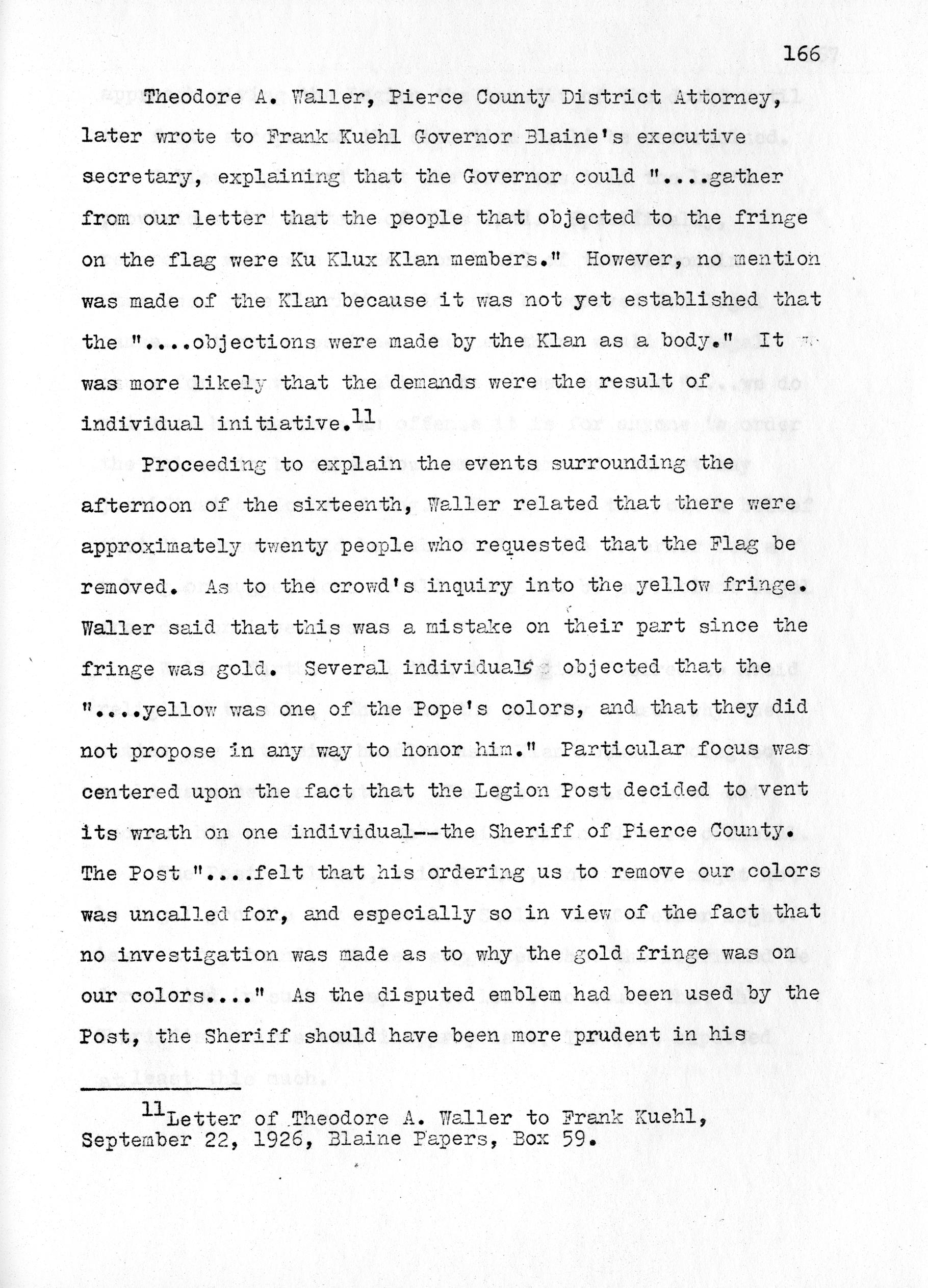 166

Theodore A. Waller, Pierce County District Attorney, later wrote to Frank Kuehl Governor Blaine's executive secretary, explaining that the Governor could "....gather from our letter that the people that objected to the fringe on the flag were Ku Klux Klan members." However, no mention was made of the Klan because it was not yet established that the "....objections were made by the Klan as a body." It was more likely that the demands were the result of individual initiative.$^{11}$

Proceeding to explain the events surrounding the afternoon of the sixteenth, Waller related that there were approximately twenty people who requested that the Flag be removed. As to the crowd's inquiry into the yellow fringe. Waller said that this was a mistake on their part since the fringe was gold. Several individuals objected that the "....yellow was one of the Pope's colors, and that they did not propose in any way to honor him." Particular focus was centered upon the fact that the Legion Post decided to vent its wrath on one individual--the Sheriff of Pierce County. The Post "....felt that his ordering us to remove our colors was uncalled for, and especially so in view of the fact that no investigation was made as to why the gold fringe was on our colors...." As the disputed emblem had been used by the Post, the Sheriff should have been more prudent in his

$^{11}$Letter of Theodore A. Waller to Frank Kuehl, September 22, 1926, Blaine Papers, Box 59.